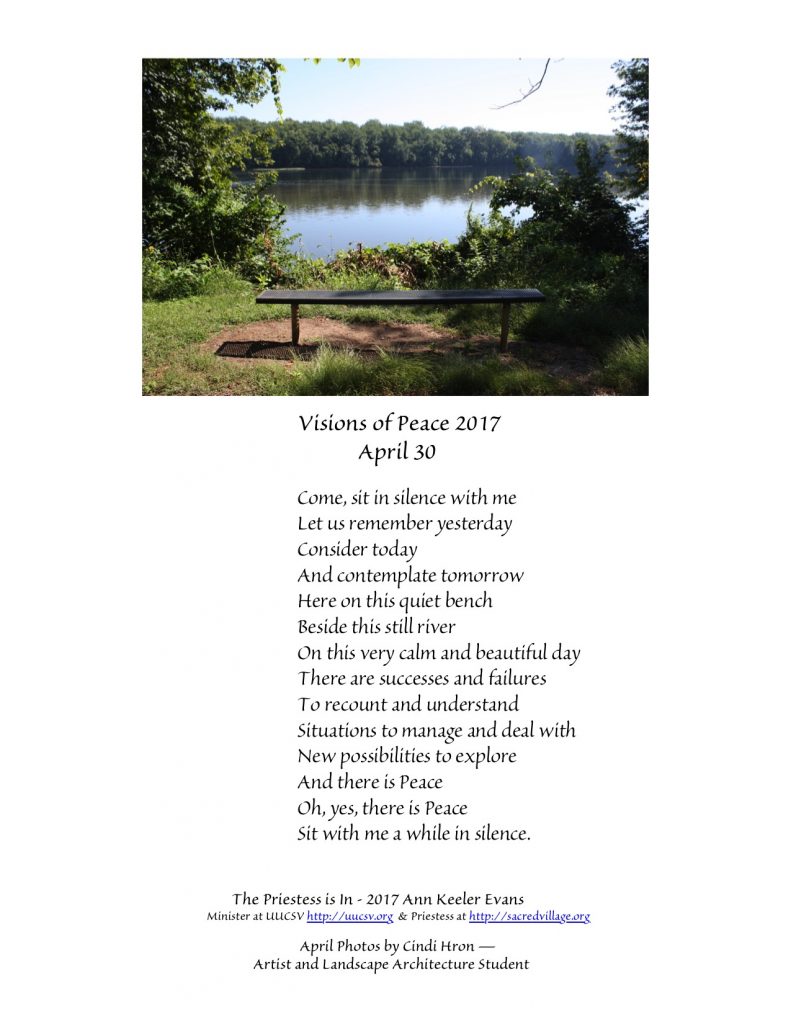 Visions of Peace 2017
April 30

Come, sit in silence with me
Let us remember yesterday
Consider today
And contemplate tomorrow
Here on this quiet bench
Beside this still river
On this very calm and beautiful day
There are successes and failures
To recount and understand
Situations to manage and deal with
New possibilities to explore
And there is Peace
Oh, yes, there is Peace
Sit with me a while in silence.

The Priestess is In - 2017 Ann Keeler Evans
Minister at UUCSV http://uucsv.org & Priestess at http://sacredvillage.org

April Photos by Cindi Hron —
Artist and Landscape Architecture Student